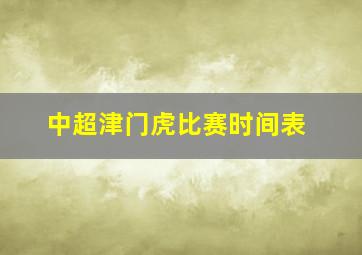 中超津门虎比赛时间表